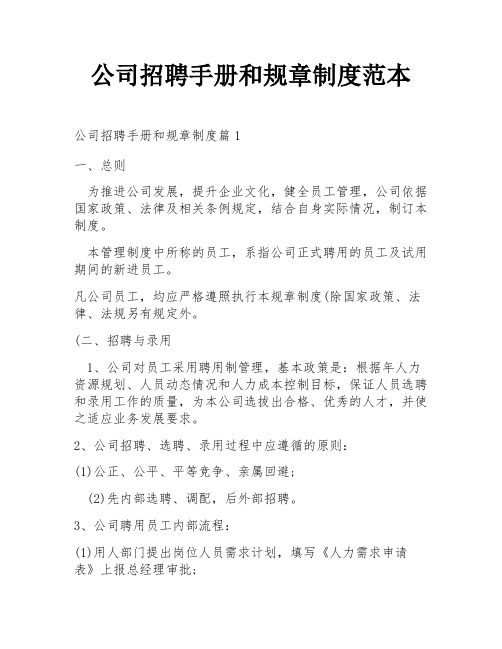 公司招聘手册和规章制度范本

公司招聘手册和规章制度篇 1

一、总则

为推进公司发展，提升企业文化，健全员工管理，公司依据国家政策、法律及相关条例规定，结合自身实际情况，制订本制度。

本管理制度中所称的员工，系指公司正式聘用的员工及试用期间的新进员工。

凡公司员工，均应严格遵照执行本规章制度(除国家政策、法律、法规另有规定外。

(二、招聘与录用

1、公司对员工采用聘用制管理，基本政策是：根据年人力资源规划、人员动态情况和人力成本控制目标，保证人员选聘和录用工作的质量，为本公司选拔出合格、优秀的人才，并使之适应业务发展要求。

2、公司招聘、选聘、录用过程中应遵循的原则：

(1)公正、公平、平等竞争、亲属回避；

(2)先内部选聘、调配，后外部招聘。

3、公司聘用员工内部流程：

(1)用人部门提出岗位人员需求计划，填写《人力需求申请表》上报总经理审批；